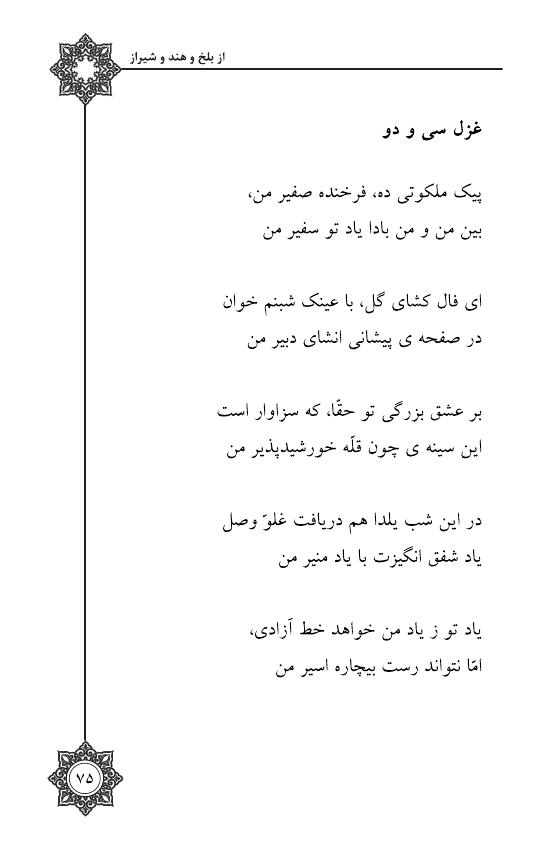 از بلخ و هند و شیراز

غزل سی و دو

پیک ملکوتی ده، فرخنده صفیر من،
بین من و من بادا یاد تو سفیر من

ای فال کشای گل، با عینک شبنم خوان
در صفحه ی پیشانی انشای دبیر من

بر عشق بزرگی تو حقّا، که سزاوار است
این سینه ی چون قلّه خورشیدپذیر من

در این شب یلدا هم دریافت غلوّ وصل
یاد شفق انگیزت با یاد منیر من

یاد تو ز یاد من خواهد خط آزادی،
امّا نتواند رست بیچاره اسیر من

۷۵